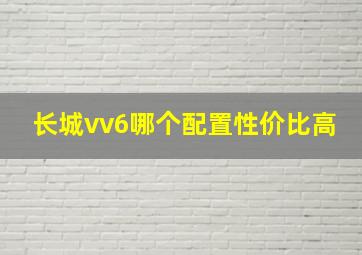 长城vv6哪个配置性价比高